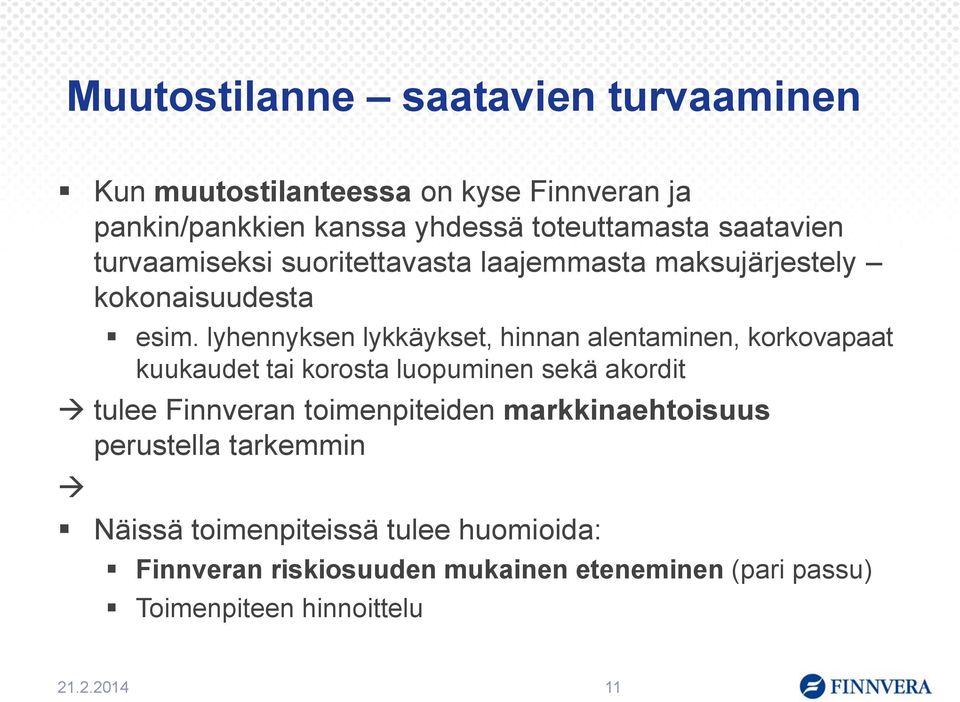 Muutostilanne – saatavien turvaaminen

▪ Kun muutostilanteessa on kyse Finnveran ja pankin/pankkien kanssa yhdessä toteuttamasta saatavien turvaamiseksi suoritettavasta laajemmasta maksujärjestely – kokonaisuudesta

▪ esim. lyhennyksen lykkäykset, hinnan alentaminen, korkovapaat kuukaudet tai korosta luopuminen sekä akordit

→ tulee Finnveran toimenpiteiden markkinaehtoisuus perustella tarkemmin

→

▪ Näissä toimenpiteissä tulee huomioida:

▪ Finnveran riskiosuuden mukainen eteneminen (pari passu)

▪ Toimenpiteen hinnoittelu

21.2.2014

11

FINNVERA